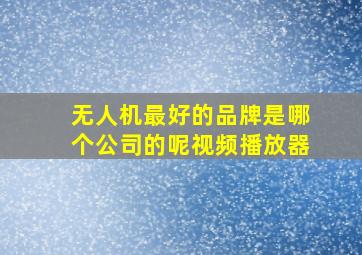 无人机最好的品牌是哪个公司的呢视频播放器